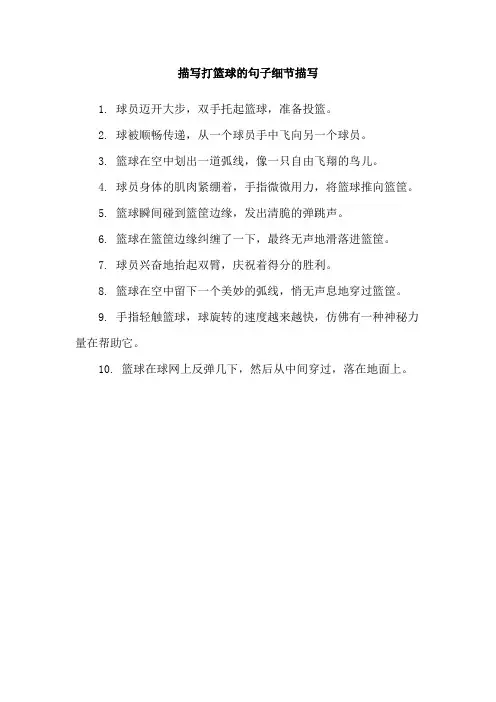 描写打篮球的句子细节描写

1. 球员迈开大步，双手托起篮球，准备投篮。

2. 球被顺畅传递，从一个球员手中飞向另一个球员。

3. 篮球在空中划出一道弧线，像一只自由飞翔的鸟儿。

4. 球员身体的肌肉紧绷着，手指微微用力，将篮球推向篮筐。

5. 篮球瞬间碰到篮筐边缘，发出清脆的弹跳声。

6. 篮球在篮筐边缘纠缠了一下，最终无声地滑落进篮筐。

7. 球员兴奋地抬起双臂，庆祝着得分的胜利。

8. 篮球在空中留下一个美妙的弧线，悄无声息地穿过篮筐。

9. 手指轻触篮球，球旋转的速度越来越快，仿佛有一种神秘力量在帮助它。

10. 篮球在球网上反弹几下，然后从中间穿过，落在地面上。